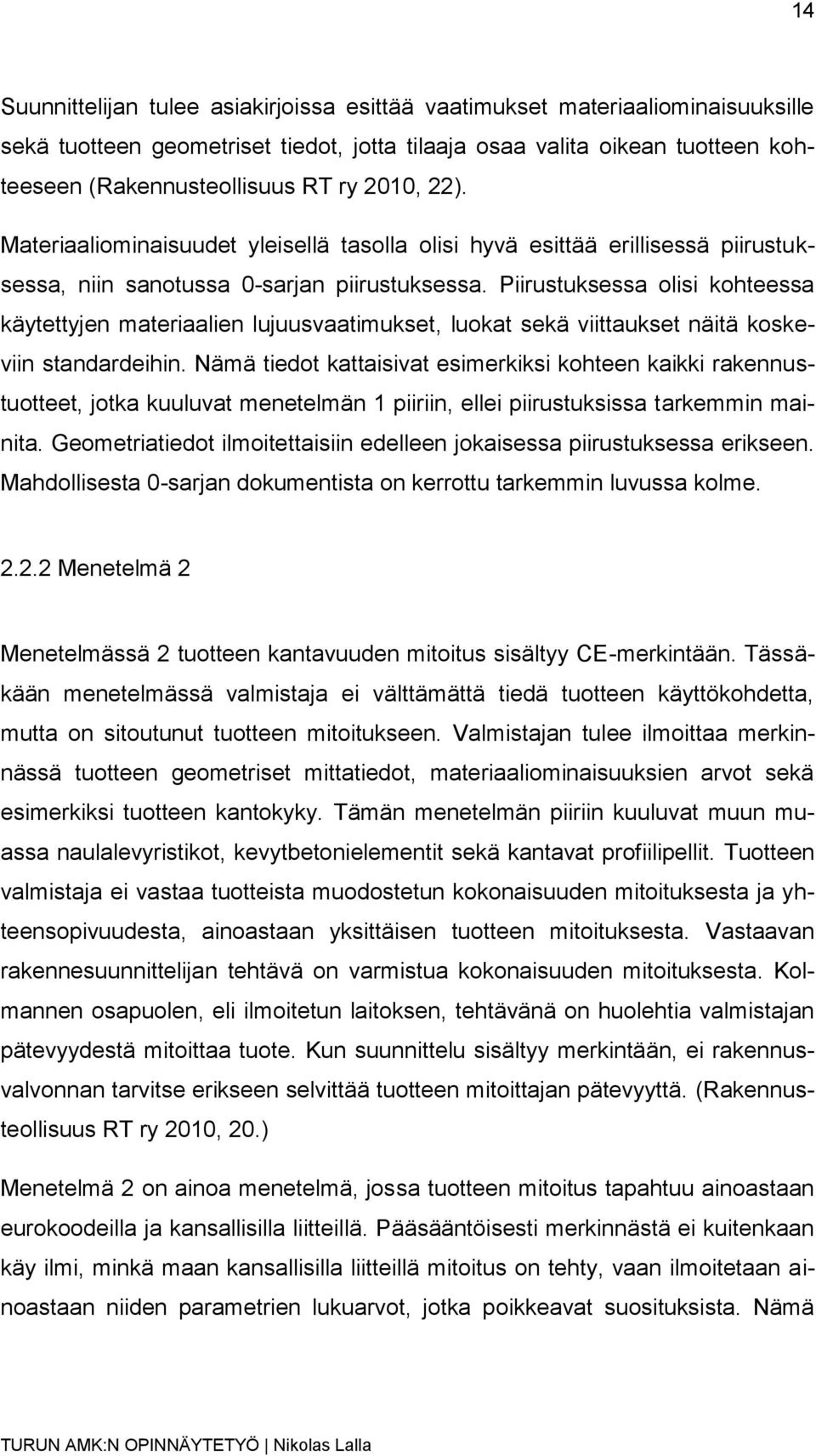 14

Suunnittelijan tulee asiakirjoissa esittää vaatimukset materiaaliominaisuuksille sekä tuotteen geometriset tiedot, jotta tilaaja osaa valita oikean tuotteen kohteeseen (Rakennusteollisuus RT ry 2010, 22).

Materiaaliominaisuudet yleisellä tasolla olisi hyvä esittää erillisessä piirustuksessa, niin sanotussa 0-sarjan piirustuksessa. Piirustuksessa olisi kohteessa käytettyjen materiaalien lujuusvaatimukset, luokat sekä viittaukset näitä koskeviin standardeihin. Nämä tiedot kattaisivat esimerkiksi kohteen kaikki rakennustuotteet, jotka kuuluvat menetelmän 1 piiriin, ellei piirustuksissa tarkemmin mainita. Geometriatiedot ilmoitettaisiin edelleen jokaisessa piirustuksessa erikseen. Mahdollisesta 0-sarjan dokumentista on kerrottu tarkemmin luvussa kolme.

2.2.2 Menetelmä 2

Menetelmässä 2 tuotteen kantavuuden mitoitus sisältyy CE-merkintään. Tässäkään menetelmässä valmistaja ei välttämättä tiedä tuotteen käyttökohdetta, mutta on sitoutunut tuotteen mitoitukseen. Valmistajan tulee ilmoittaa merkinnässä tuotteen geometriset mittatiedot, materiaaliominaisuuksien arvot sekä esimerkiksi tuotteen kantokyky. Tämän menetelmän piiriin kuuluvat muun muassa naulalevyristikot, kevytbetonielementit sekä kantavat profiilipellit. Tuotteen valmistaja ei vastaa tuotteista muodostetun kokonaisuuden mitoituksesta ja yhteensopivuudesta, ainoastaan yksittäisen tuotteen mitoituksesta. Vastaavan rakennesuunnittelijan tehtävä on varmistua kokonaisuuden mitoituksesta. Kolmannen osapuolen, eli ilmoitetun laitoksen, tehtävänä on huolehtia valmistajan pätevyydestä mitoittaa tuote. Kun suunnittelu sisältyy merkintään, ei rakennusvalvonnan tarvitse erikseen selvittää tuotteen mitoittajan pätevyyttä. (Rakennusteollisuus RT ry 2010, 20.)

Menetelmä 2 on ainoa menetelmä, jossa tuotteen mitoitus tapahtuu ainoastaan eurokoodeilla ja kansallisilla liitteillä. Pääsääntöisesti merkinnästä ei kuitenkaan käy ilmi, minkä maan kansallisilla liitteillä mitoitus on tehty, vaan ilmoitetaan ainoastaan niiden parametrien lukuarvot, jotka poikkeavat suosituksista. Nämä

TURUN AMK:N OPINNÄYTETYÖ | Nikolas Lalla